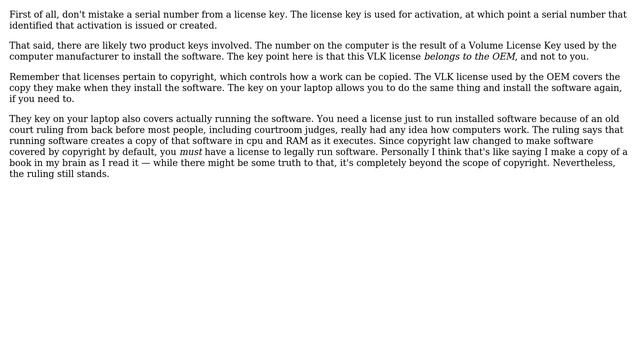 First of all, don't mistake a serial number from a license key. The license key is used for activation, at which point a serial number that identified that activation is issued or created.

That said, there are likely two product keys involved. The number on the computer is the result of a Volume License Key used by the computer manufacturer to install the software. The key point here is that this VLK license belongs to the OEM, and not to you.

Remember that licenses pertain to copyright, which controls how a work can be copied. The VLK license used by the OEM covers the copy they make when they install the software. The key on your laptop allows you to do the same thing and install the software again, if you need to.

They key on your laptop also covers actually running the software. You need a license just to run installed software because of an old court ruling from back before most people, including courtroom judges, really had any idea how computers work. The ruling says that running software creates a copy of that software in cpu and RAM as it executes. Since copyright law changed to make software covered by copyright by default, you must have a license to legally run software. Personally I think that's like saying I make a copy of a book in my brain as I read it — while there might be some truth to that, it's completely beyond the scope of copyright. Nevertheless, the ruling still stands.